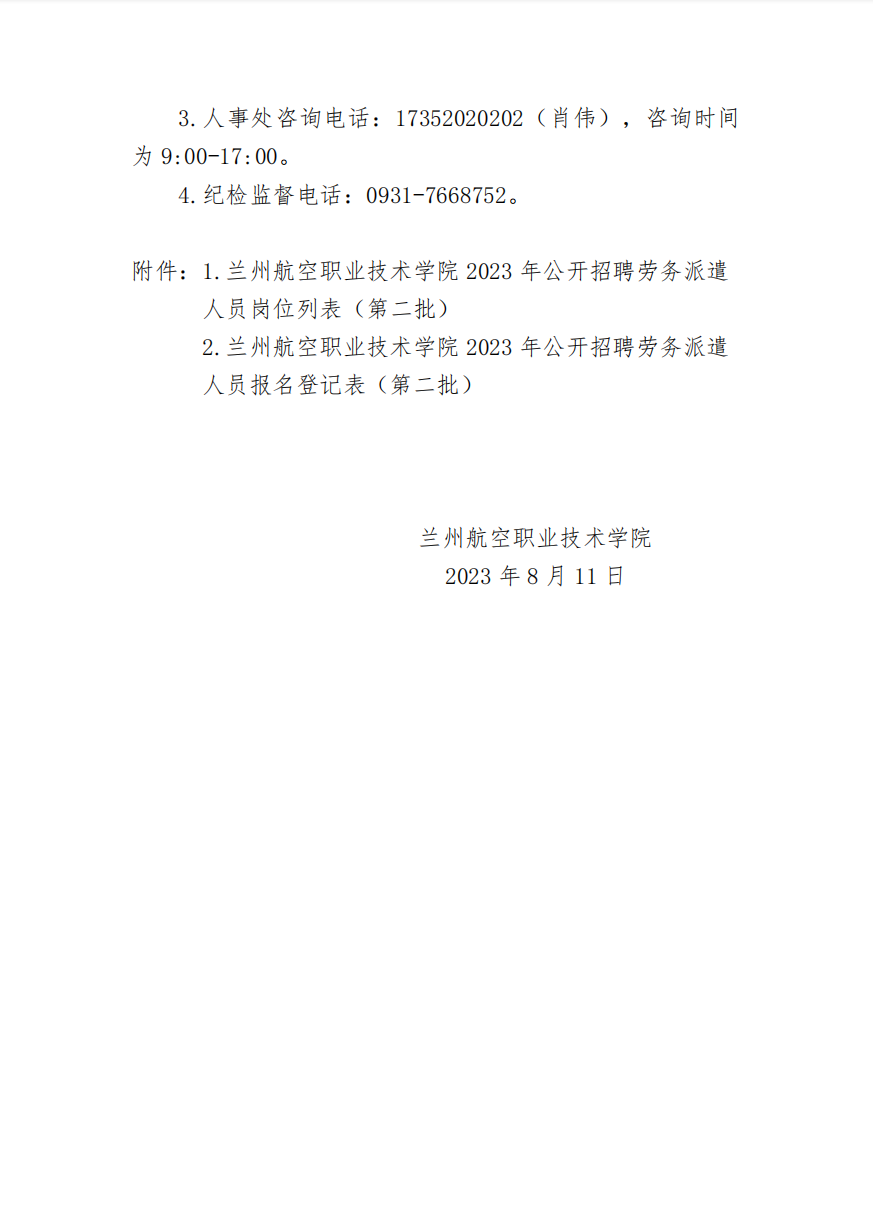 3.人事处咨询电话：17352020202（肖伟），咨询时间为9:00-17:00。

4.纪检监督电话：0931-7668752。

附件：1.兰州航空职业技术学院2023年公开招聘劳务派遣人员岗位列表（第二批）

2.兰州航空职业技术学院2023年公开招聘劳务派遣人员报名登记表（第二批）

兰州航空职业技术学院
2023年8月11日